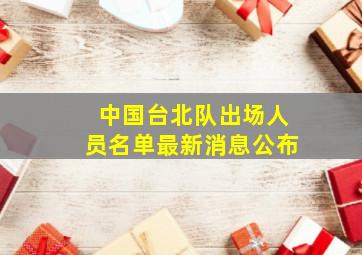 中国台北队出场人员名单最新消息公布